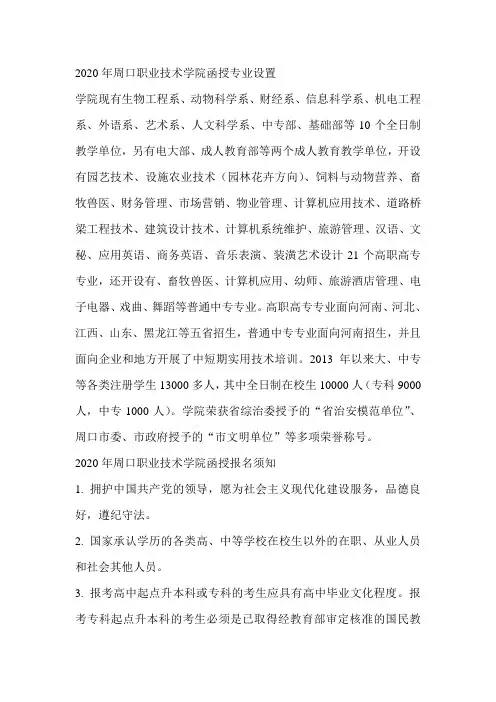 2020 年周口职业技术学院函授专业设置

学院现有生物工程系、动物科学系、财经系、信息科学系、机电工程系、外语系、艺术系、人文科学系、中专部、基础部等 10 个全日制教学单位，另有电大部、成人教育部等两个成人教育教学单位，开设有园艺技术、设施农业技术（园林花卉方向）、饲料与动物营养、畜牧兽医、财务管理、市场营销、物业管理、计算机应用技术、道路桥梁工程技术、建筑设计技术、计算机系统维护、旅游管理、汉语、文秘、应用英语、商务英语、音乐表演、装潢艺术设计 21 个高职高专专业，还开设有、畜牧兽医、计算机应用、幼师、旅游酒店管理、电子电器、戏曲、舞蹈等普通中专专业。高职高专专业面向河南、河北、江西、山东、黑龙江等五省招生，普通中专专业面向河南招生，并且面向企业和地方开展了中短期实用技术培训。2013 年以来大、中专等各类注册学生 13000 多人，其中全日制在校生 10000 人（专科 9000 人，中专 1000 人）。学院荣获省综治委授予的“省治安模范单位”、周口市委、市政府授予的“市文明单位”等多项荣誉称号。

2020 年周口职业技术学院函授报名须知

1. 拥护中国共产党的领导，愿为社会主义现代化建设服务，品德良好，遵纪守法。

2. 国家承认学历的各类高、中等学校在校生以外的在职、从业人员和社会其他人员。

3. 报考高中起点升本科或专科的考生应具有高中毕业文化程度。报考专科起点升本科的考生必须是已取得经教育部审定核准的国民教